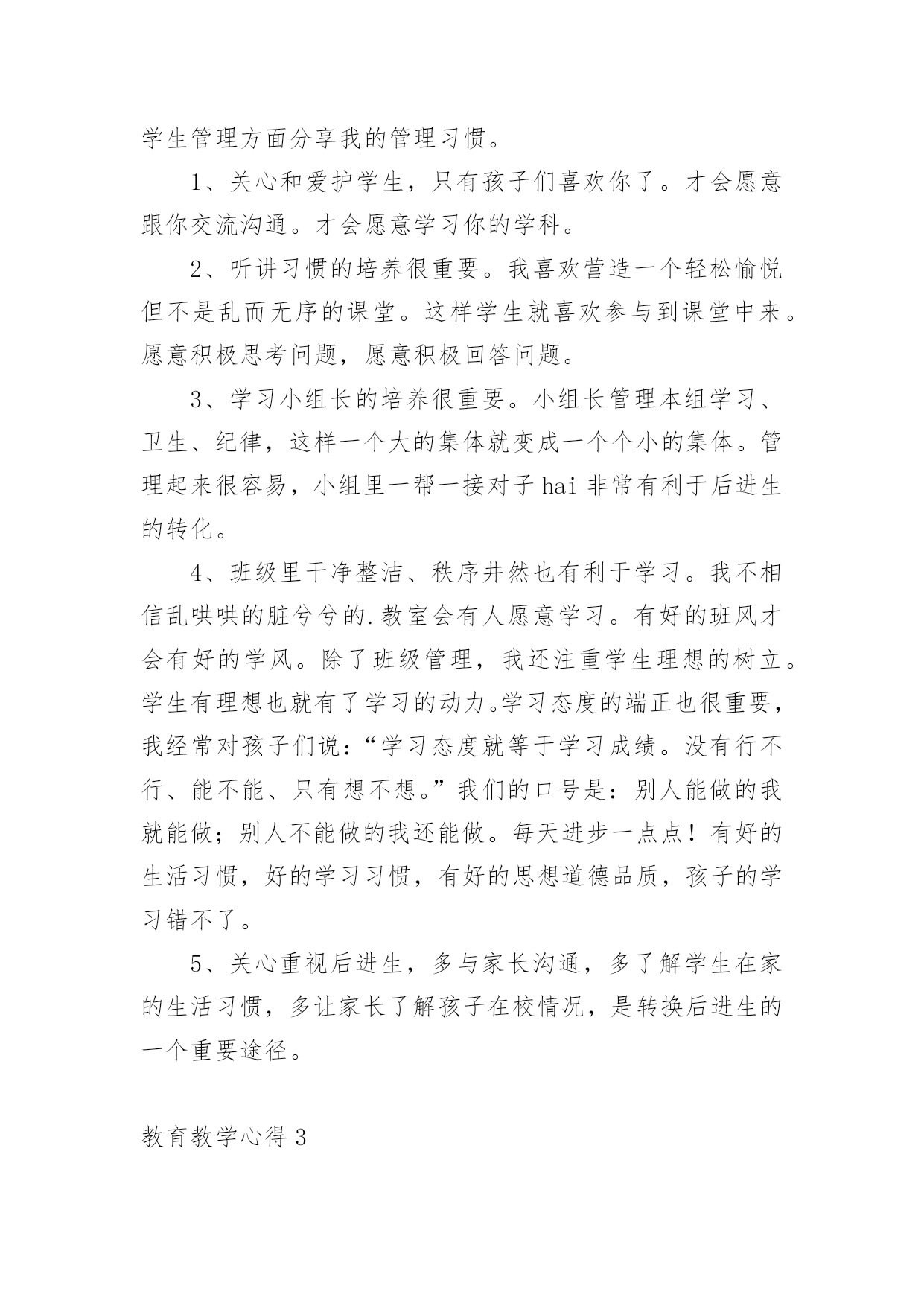 学生管理方面分享我的管理习惯。

1、关心和爱护学生，只有孩子们喜欢你了。才会愿意跟你交流沟通。才会愿意学习你的学科。

2、听讲习惯的培养很重要。我喜欢营造一个轻松愉悦但不是乱而无序的课堂。这样学生就喜欢参与到课堂中来。愿意积极思考问题，愿意积极回答问题。

3、学习小组长的培养很重要。小组长管理本组学习、卫生、纪律，这样一个大的集体就变成一个个小的集体。管理起来很容易，小组里一帮一接对子hai非常有利于后进生的转化。

4、班级里干净整洁、秩序井然也有利于学习。我不相信乱哄哄的脏兮兮的.教室会有人愿意学习。有好的班风才会有好的学风。除了班级管理，我还注重学生理想的树立。学生有理想也就有了学习的动力。学习态度的端正也很重要，我经常对孩子们说：“学习态度就等于学习成绩。没有行不行、能不能、只有想不想。”我们的口号是：别人能做的我就能做；别人不能做的我还能做。每天进步一点点！有好的生活习惯，好的学习习惯，有好的思想道德品质，孩子的学习错不了。

5、关心重视后进生，多与家长沟通，多了解学生在家的生活习惯，多让家长了解孩子在校情况，是转换后进生的一个重要途径。

教育教学心得3